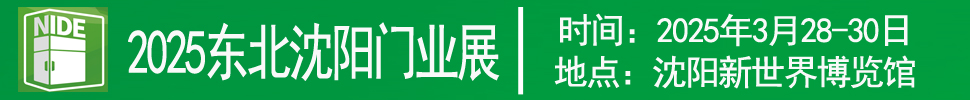 NIDE
2025东北沈阳门业展
时间：2025年3月28-30日
地点：沈阳新世界博览馆